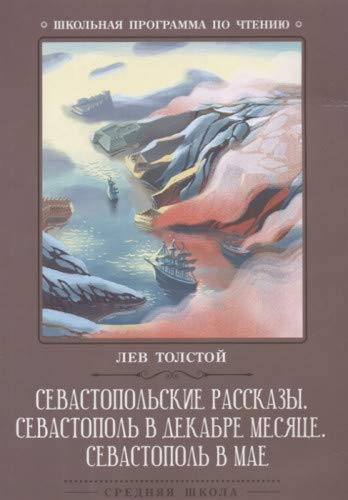 ШКОЛЬНАЯ ПРОГРАММА ПО ЧТЕНИЮ

ЛЕВ ТОЛСТОЙ

СЕВАСТОПОЛЬСКИЕ РАССКАЗЫ. СЕВАСТОПОЛЬ В ДЕКАБРЕ МЕСЯЦЕ. СЕВАСТОПОЛЬ В МАЕ

СРЕДНЯЯ ШКОЛА